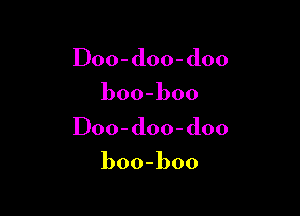 Doo-doo-doo
boo-boo
Doo-doo-doo
boo-boo